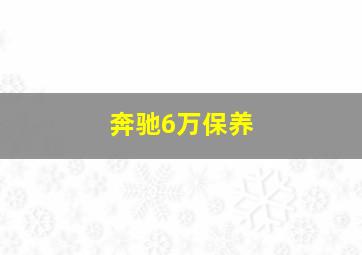 奔驰6万保养